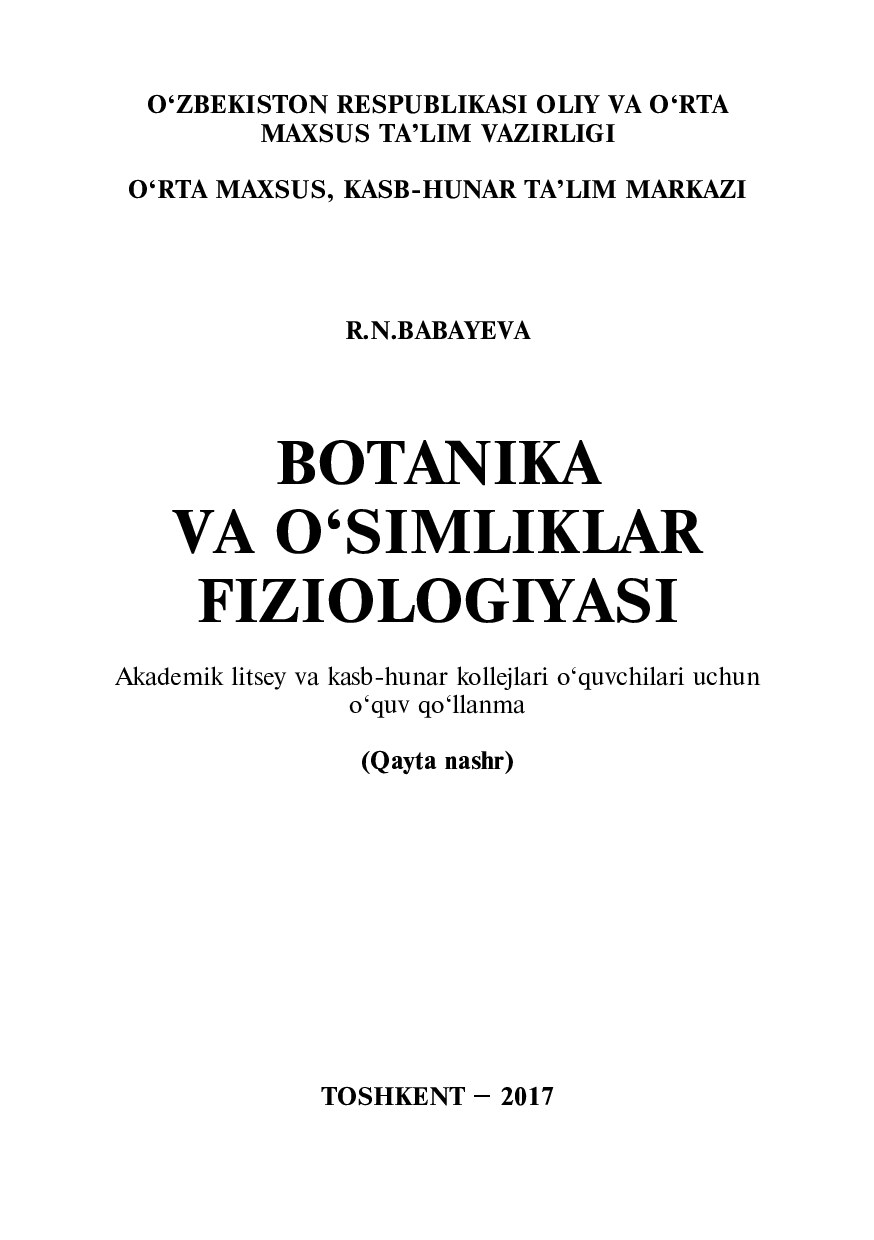 O‘ZBEKISTON RESPUBLIKASI OLIY VA O‘RTA MAXSUS TA’LIM VAZIRLIGI

O‘RTA MAXSUS, KASB-HUNAR TA’LIM MARKAZI

R.N.BABAYEVA

BOTANIKA VA O‘SIMLIKLAR FIZIOLOGIYASI

Akademik litsey va kasb-hunar kollejlari o‘quvchilari uchun o‘quv qo‘llanma

(Qayta nashr)

TOSHKENT – 2017